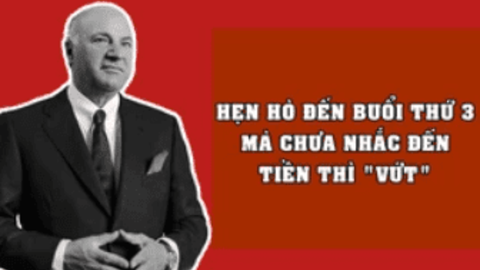 HẸN HÒ ĐẾN BUỔI THỨ 3 MÀ CHƯA NHẮC ĐẾN TIỀN THÌ "VỨT"